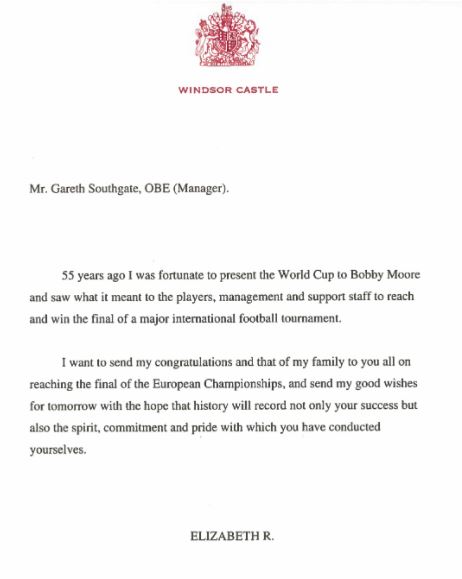 WINDSOR CASTLE

Mr. Gareth Southgate, OBE (Manager).

55 years ago I was fortunate to present the World Cup to Bobby Moore and saw what it meant to the players, management and support staff to reach and win the final of a major international football tournament.

I want to send my congratulations and that of my family to you all on reaching the final of the European Championships, and send my good wishes for tomorrow with the hope that history will record not only your success but also the spirit, commitment and pride with which you have conducted yourselves.

ELIZABETH R.